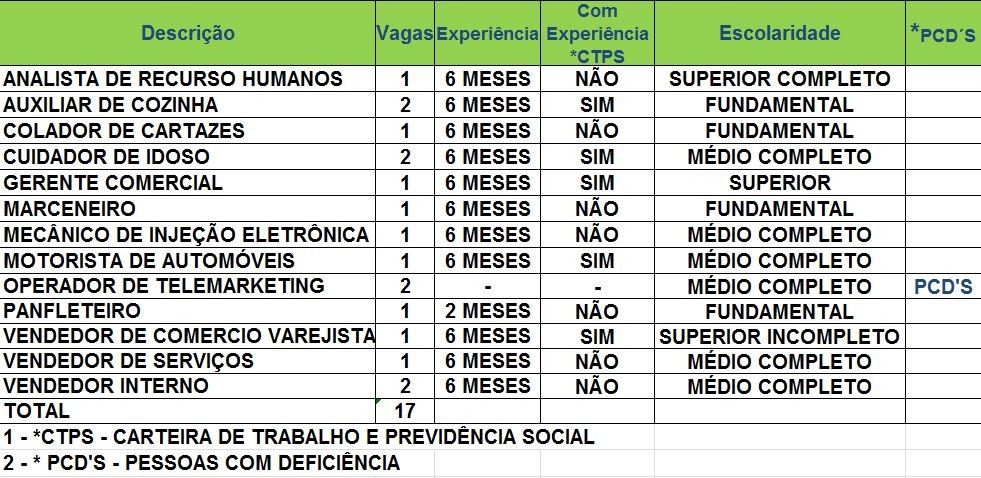 | Descrição | Vagas | Experiência | Com Experiência *CTPS | Escolaridade | *PCD´S |
|---|---|---|---|---|---|
| ANALISTA DE RECURSO HUMANOS | 1 | 6 MESES | NÃO | SUPERIOR COMPLETO | |
| AUXILIAR DE COZINHA | 2 | 6 MESES | SIM | FUNDAMENTAL | |
| COLADOR DE CARTAZES | 1 | 6 MESES | NÃO | FUNDAMENTAL | |
| CUIDADOR DE IDOSO | 2 | 6 MESES | SIM | MÉDIO COMPLETO | |
| GERENTE COMERCIAL | 1 | 6 MESES | SIM | SUPERIOR | |
| MARCENEIRO | 1 | 6 MESES | NÃO | FUNDAMENTAL | |
| MECÂNICO DE INJEÇÃO ELETRÔNICA | 1 | 6 MESES | NÃO | MÉDIO COMPLETO | |
| MOTORISTA DE AUTOMÓVEIS | 1 | 6 MESES | SIM | MÉDIO COMPLETO | |
| OPERADOR DE TELEMARKETING | 2 | - | - | MÉDIO COMPLETO | PCD´S |
| PANFLETEIRO | 1 | 2 MESES | NÃO | FUNDAMENTAL | |
| VENDEDOR DE COMERCIO VAREJISTA | 1 | 6 MESES | SIM | SUPERIOR INCOMPLETO | |
| VENDEDOR DE SERVIÇOS | 1 | 6 MESES | NÃO | MÉDIO COMPLETO | |
| VENDEDOR INTERNO | 2 | 6 MESES | NÃO | MÉDIO COMPLETO | |
| TOTAL | 17 | | | | |

1 - *CTPS - CARTEIRA DE TRABALHO E PREVIDÊNCIA SOCIAL
2 - * PCD'S - PESSOAS COM DEFICIÊNCIA